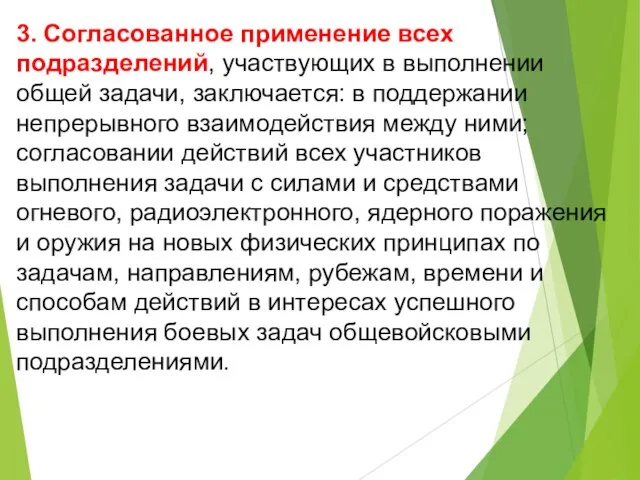 3. Согласованное применение всех подразделений, участвующих в выполнении общей задачи, заключается: в поддержании непрерывного взаимодействия между ними; согласовании действий всех участников выполнения задачи с силами и средствами огневого, радиоэлектронного, ядерного поражения и оружия на новых физических принципах по задачам, направлениям, рубежам, времени и способам действий в интересах успешного выполнения боевых задач общевойсковыми подразделениями.